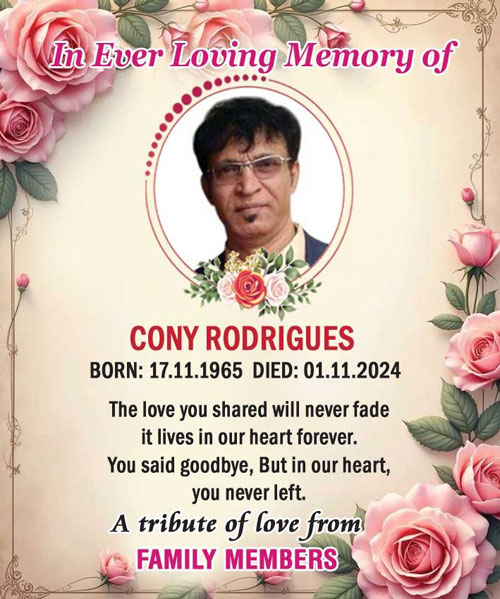 In Ever Loving Memory of

CONY RODRIGUES

BORN: 17.11.1965 DIED: 01.11.2024

The love you shared will never fade
it lives in our heart forever.
You said goodbye, But in our heart,
you never left.

A tribute of love from

FAMILY MEMBERS